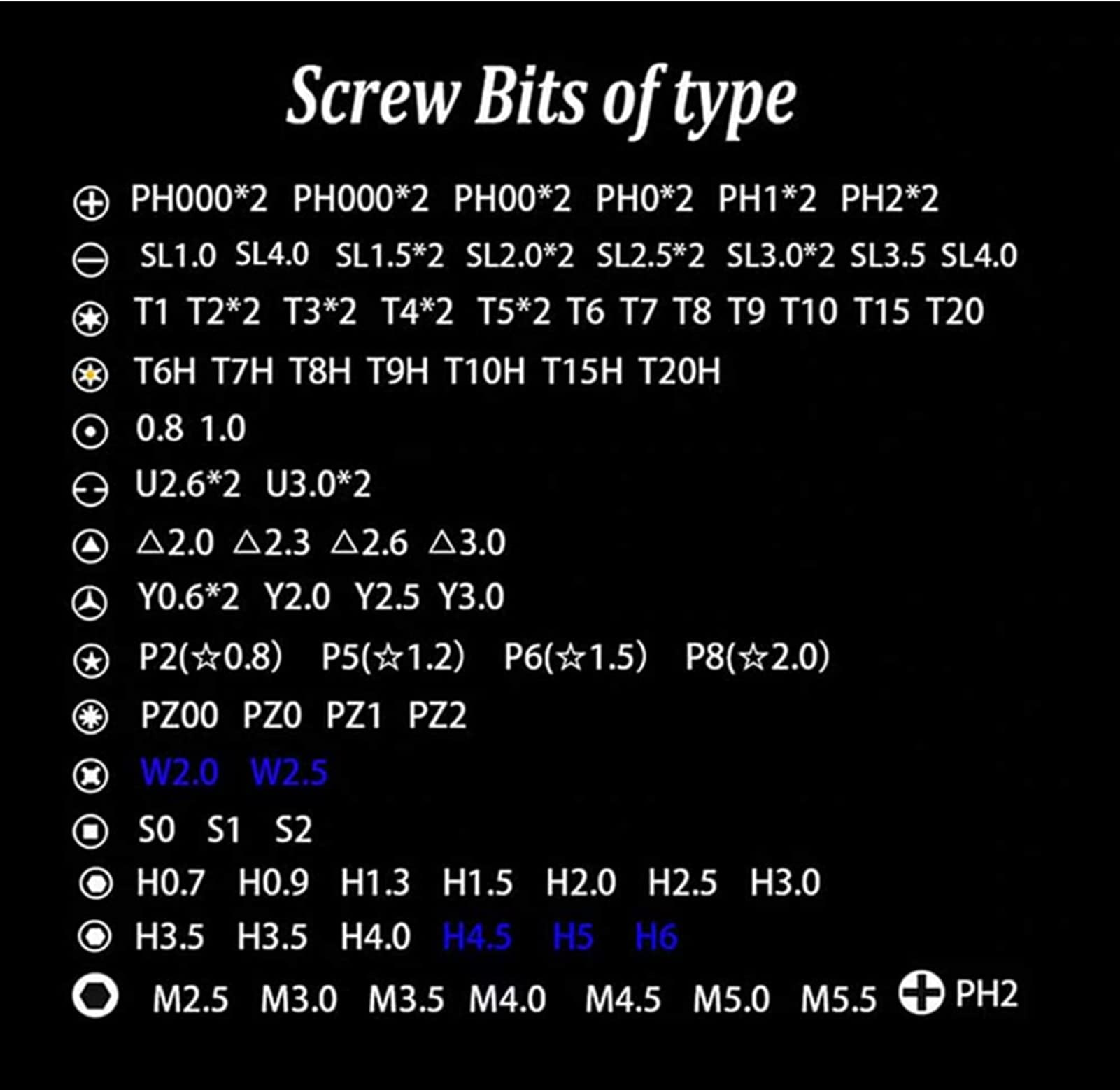 Screw Bits of type

PH000*2 PH000*2 PH00*2 PH0*2 PH1*2 PH2*2

SL1.0 SL4.0 SL1.5*2 SL2.0*2 SL2.5*2 SL3.0*2 SL3.5 SL4.0

T1 T2*2 T3*2 T4*2 T5*2 T6 T7 T8 T9 T10 T15 T20

T6H T7H T8H T9H T10H T15H T20H

0.8 1.0

U2.6*2 U3.0*2

△2.0 △2.3 △2.6 △3.0

Y0.6*2 Y2.0 Y2.5 Y3.0

P2(☆0.8) P5(☆1.2) P6(☆1.5) P8(☆2.0)

PZ00 PZ0 PZ1 PZ2

W2.0 W2.5

S0 S1 S2

H0.7 H0.9 H1.3 H1.5 H2.0 H2.5 H3.0

H3.5 H3.5 H4.0 H4.5 H5 H6

M2.5 M3.0 M3.5 M4.0 M4.5 M5.0 M5.5 PH2